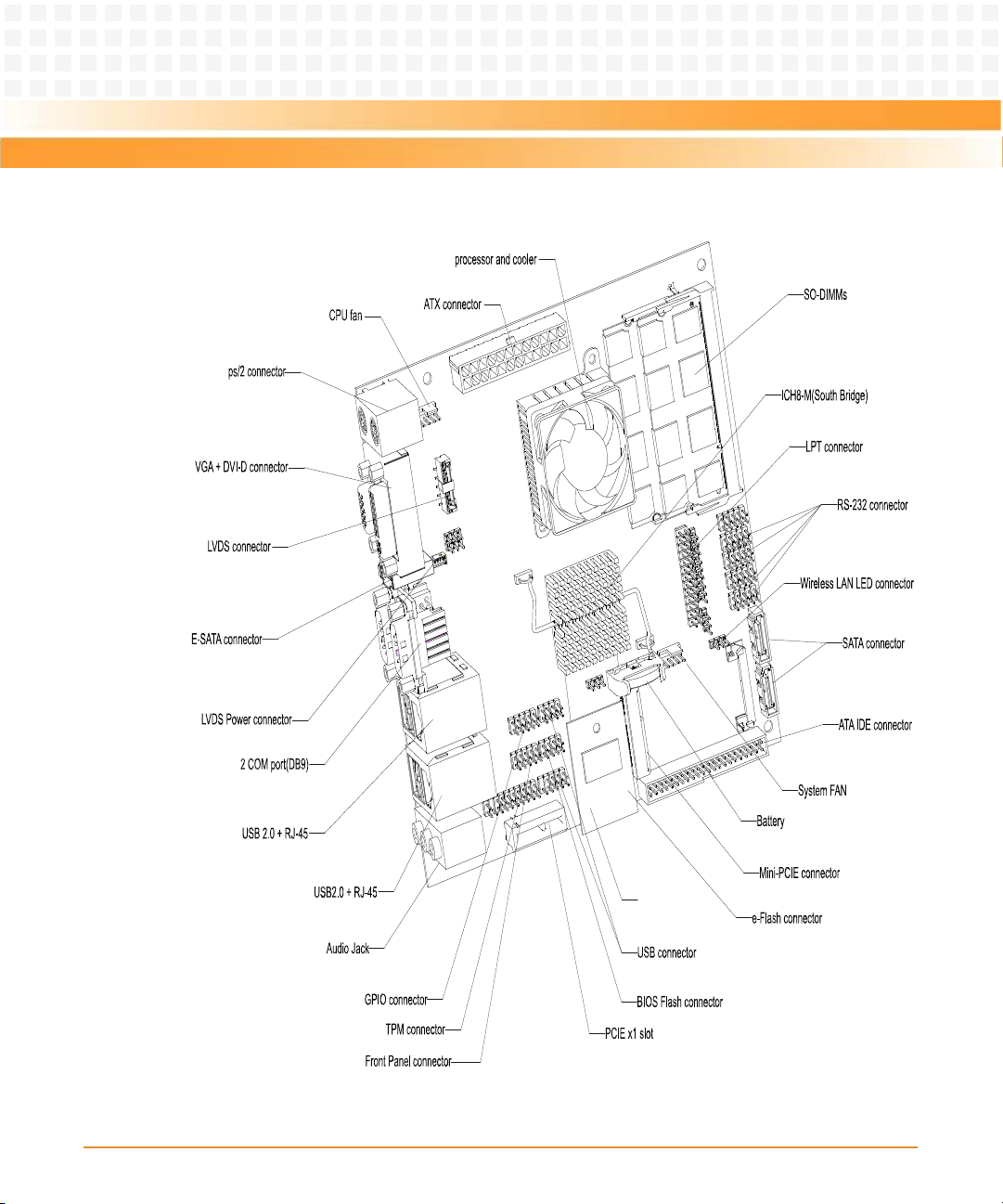 processor and cooler
ATX connector
CPU fan
ps/2 connector
VGA + DVI-D connector
LVDS connector
E-SATA connector
LVDS Power connector
2 COM port(DB9)
USB 2.0 + RJ-45
USB2.0 + RJ-45
Audio Jack
GPIO connector
TPM connector
Front Panel connector
SO-DIMMs
ICH8-M(South Bridge)
LPT connector
RS-232 connector
Wireless LAN LED connector
SATA connector
ATA IDE connector
System FAN
Battery
Mini-PCIE connector
e-Flash connector
USB connector
BIOS Flash connector
PCIE x1 slot